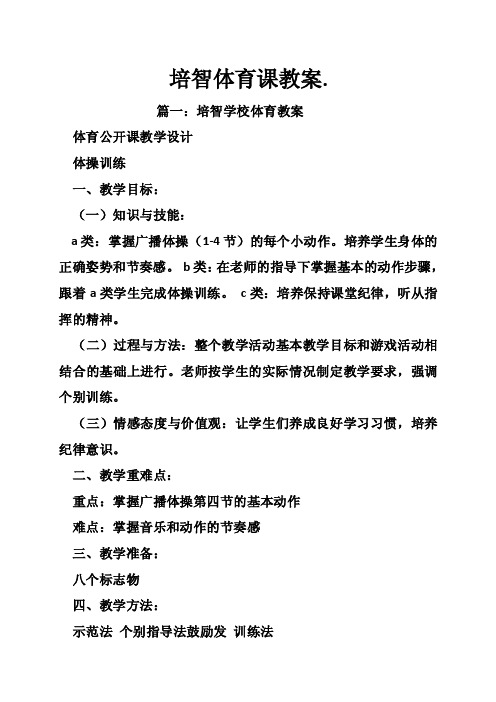 培智体育课教案.

篇一：培智学校体育教案

体育公开课教学设计

体操训练

一、教学目标：

（一）知识与技能：

a类：掌握广播体操（1-4节）的每个小动作。培养学生身体的正确姿势和节奏感。 b类：在老师的指导下掌握基本的动作步骤，跟着a类学生完成体操训练。 c类：培养保持课堂纪律，听从指挥的精神。

（二）过程与方法：整个教学活动基本教学目标和游戏活动相结合的基础上进行。老师按学生的实际情况制定教学要求，强调个别训练。

（三）情感态度与价值观：让学生们养成良好学习习惯，培养纪律意识。

二、教学重难点：

重点：掌握广播体操第四节的基本动作

难点：掌握音乐和动作的节奏感

三、教学准备：

八个标志物

四、教学方法：

示范法 个别指导法鼓励发 训练法